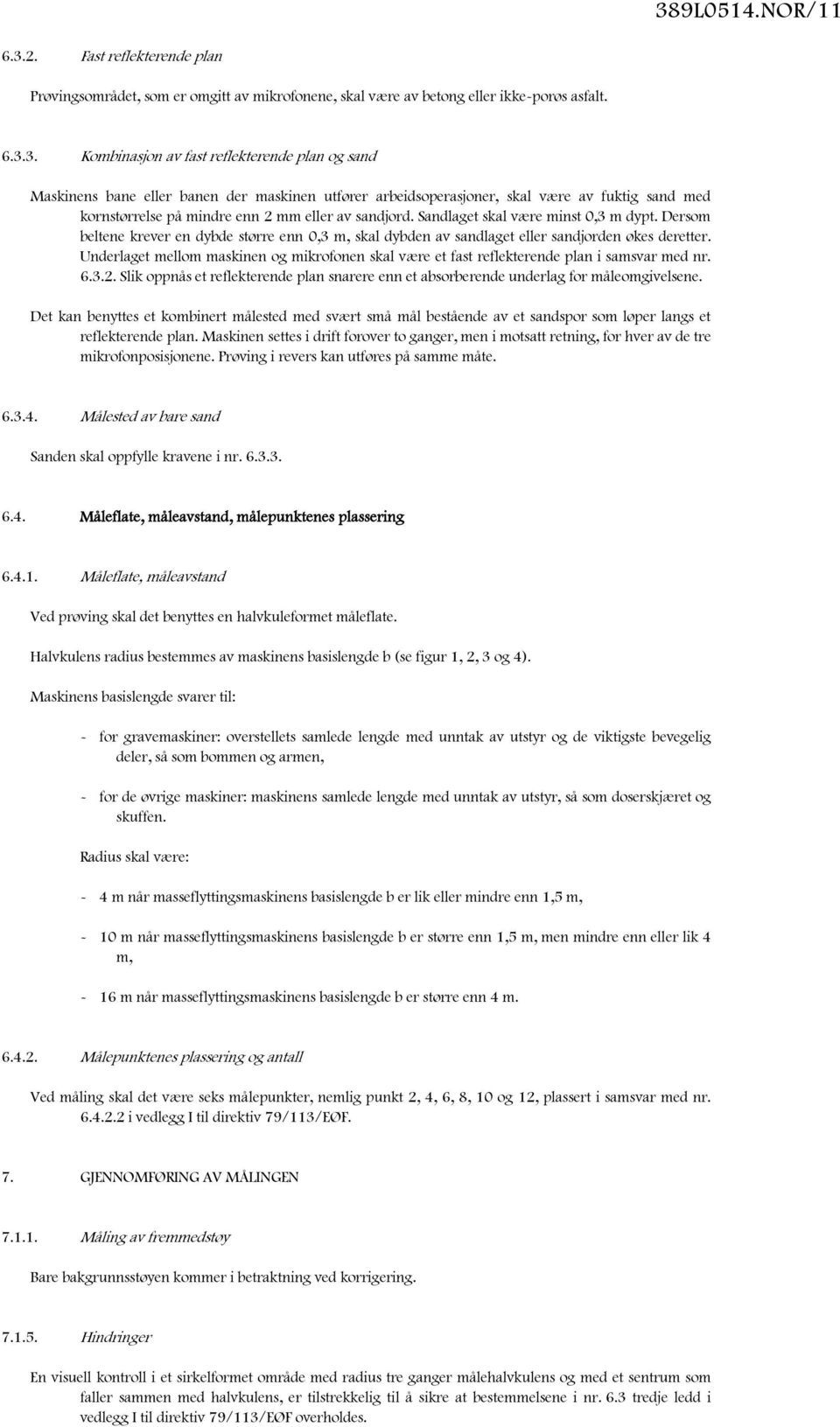 389L0514.NOR/11

6.3.2. Fast reflekterende plan

Prøvingsområdet, som er omgitt av mikrofonene, skal være av betong eller ikke-porøs asfalt.

6.3.3. Kombinasjon av fast reflekterende plan og sand

Maskinens bane eller banen der maskinen utfører arbeidsoperasjoner, skal være av fuktig sand med kornstørrelse på mindre enn 2 mm eller av sandjord. Sandlaget skal være minst 0,3 m dypt. Dersom beltene krever en dybde større enn 0,3 m, skal dybden av sandlaget eller sandjorden økes deretter. Underlaget mellom maskinen og mikrofonen skal være et fast reflekterende plan i samsvar med nr. 6.3.2. Slik oppnås et reflekterende plan snarere enn et absorberende underlag for måleomgivelsene.

Det kan benyttes et kombinert målested med svært små mål bestående av et sandspor som løper langs et reflekterende plan. Maskinen settes i drift forover to ganger, men i motsatt retning, for hver av de tre mikrofonposisjonene. Prøving i revers kan utføres på samme måte.

6.3.4. Målested av bare sand

Sanden skal oppfylle kravene i nr. 6.3.3.

6.4. Måleflate, måleavstand, målepunktenes plassering

6.4.1. Måleflate, måleavstand

Ved prøving skal det benyttes en halvkuleformet måleflate.

Halvkulens radius bestemmes av maskinens basislengde b (se figur 1, 2, 3 og 4).

Maskinens basislengde svarer til:

- for gravemaskiner: overstellets samlede lengde med unntak av utstyr og de viktigste bevegelig deler, så som bommen og armen,

- for de øvrige maskiner: maskinens samlede lengde med unntak av utstyr, så som doserskjæret og skuffen.

Radius skal være:

- 4 m når masseflyttingsmaskinens basislengde b er lik eller mindre enn 1,5 m,

- 10 m når masseflyttingsmaskinens basislengde b er større enn 1,5 m, men mindre enn eller lik 4 m,

- 16 m når masseflyttingsmaskinens basislengde b er større enn 4 m.

6.4.2. Målepunktenes plassering og antall

Ved måling skal det være seks målepunkter, nemlig punkt 2, 4, 6, 8, 10 og 12, plassert i samsvar med nr. 6.4.2.2 i vedlegg I til direktiv 79/113/EØF.

7. GJENNOMFØRING AV MÅLINGEN

7.1.1. Måling av fremmedstøy

Bare bakgrunnsstøyen kommer i betraktning ved korrigering.

7.1.5. Hindringer

En visuell kontroll i et sirkelformet område med radius tre ganger målehalvkulens og med et sentrum som faller sammen med halvkulens, er tilstrekkelig til å sikre at bestemmelsene i nr. 6.3 tredje ledd i vedlegg I til direktiv 79/113/EØF overholdes.